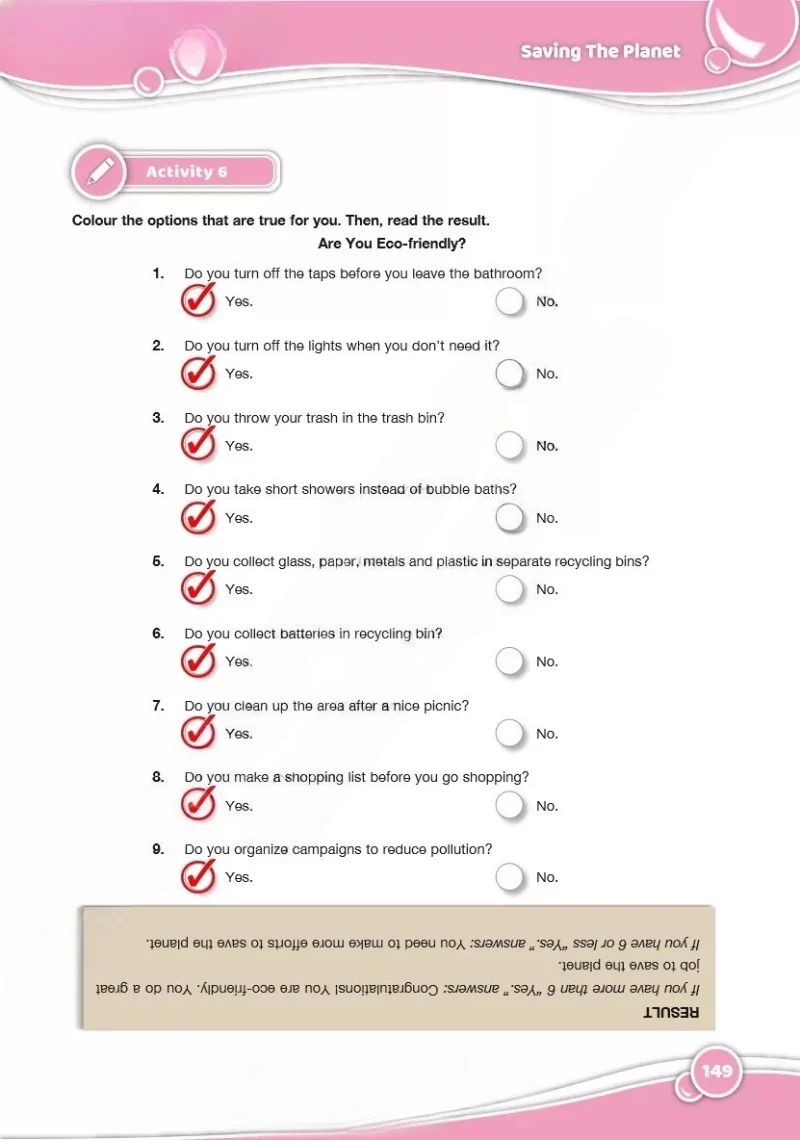 Saving The Planet

Activity 6

Colour the options that are true for you. Then, read the result.

Are You Eco-friendly?

1. Do you turn off the taps before you leave the bathroom?
Yes. No.

2. Do you turn off the lights when you don't need it?
Yes. No.

3. Do you throw your trash in the trash bin?
Yes. No.

4. Do you take short showers instead of bubble baths?
Yes. No.

5. Do you collect glass, paper, metals and plastic in separate recycling bins?
Yes. No.

6. Do you collect batteries in recycling bin?
Yes. No.

7. Do you clean up the area after a nice picnic?
Yes. No.

8. Do you make a shopping list before you go shopping?
Yes. No.

9. Do you organize campaigns to reduce pollution?
Yes. No.

RESULT
If you have more than 6 "Yes." answers: Congratulations! You are eco-friendly. You do a great job to save the planet.
If you have 6 or less "Yes." answers: You need to make more efforts to save the planet.

149